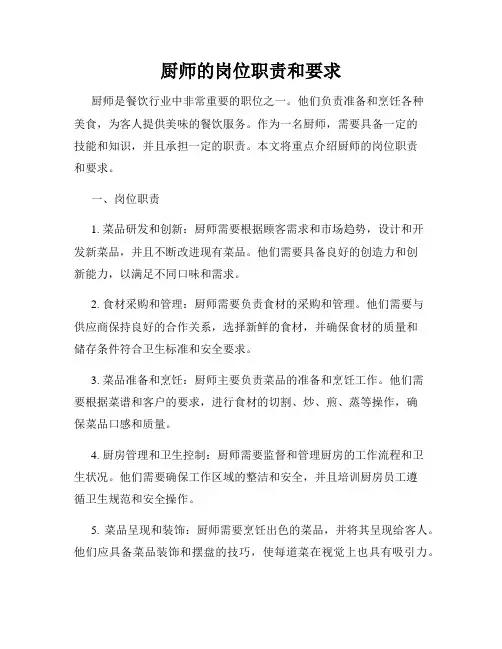 厨师的岗位职责和要求

厨师是餐饮行业中非常重要的职位之一。他们负责准备和烹饪各种美食，为客人提供美味的餐饮服务。作为一名厨师，需要具备一定的技能和知识，并且承担一定的职责。本文将重点介绍厨师的岗位职责和要求。

一、岗位职责

1. 菜品研发和创新：厨师需要根据顾客需求和市场趋势，设计和开发新菜品，并且不断改进现有菜品。他们需要具备良好的创造力和创新能力，以满足不同口味和需求。

2. 食材采购和管理：厨师需要负责食材的采购和管理。他们需要与供应商保持良好的合作关系，选择新鲜的食材，并确保食材的质量和储存条件符合卫生标准和安全要求。

3. 菜品准备和烹饪：厨师主要负责菜品的准备和烹饪工作。他们需要根据菜谱和客户的要求，进行食材的切割、炒、煎、蒸等操作，确保菜品口感和质量。

4. 厨房管理和卫生控制：厨师需要监督和管理厨房的工作流程和卫生状况。他们需要确保工作区域的整洁和安全，并且培训厨房员工遵循卫生规范和安全操作。

5. 菜品呈现和装饰：厨师需要烹饪出色的菜品，并将其呈现给客人。他们应具备菜品装饰和摆盘的技巧，使每道菜在视觉上也具有吸引力。